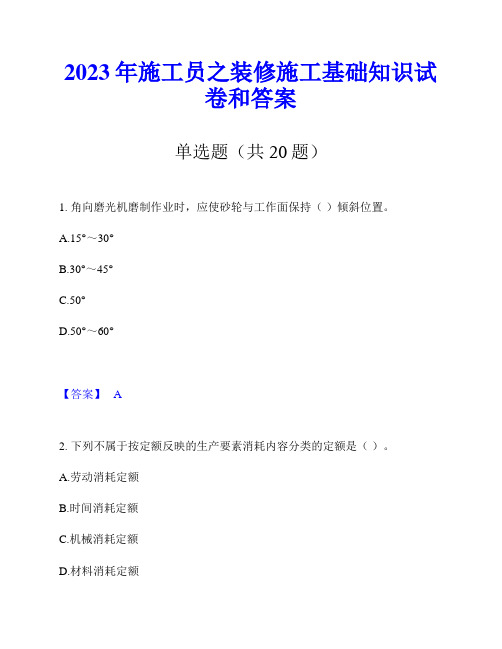 2023年施工员之装修施工基础知识试卷和答案

单选题（共20题）

1. 角向磨光机磨制作业时，应使砂轮与工作面保持（ ）倾斜位置。

A.15°～30°

B.30°～45°

C.50°

D.50°～60°

【答案】 A

2. 下列不属于按定额反映的生产要素消耗内容分类的定额是（ ）。

A.劳动消耗定额

B.时间消耗定额

C.机械消耗定额

D.材料消耗定额